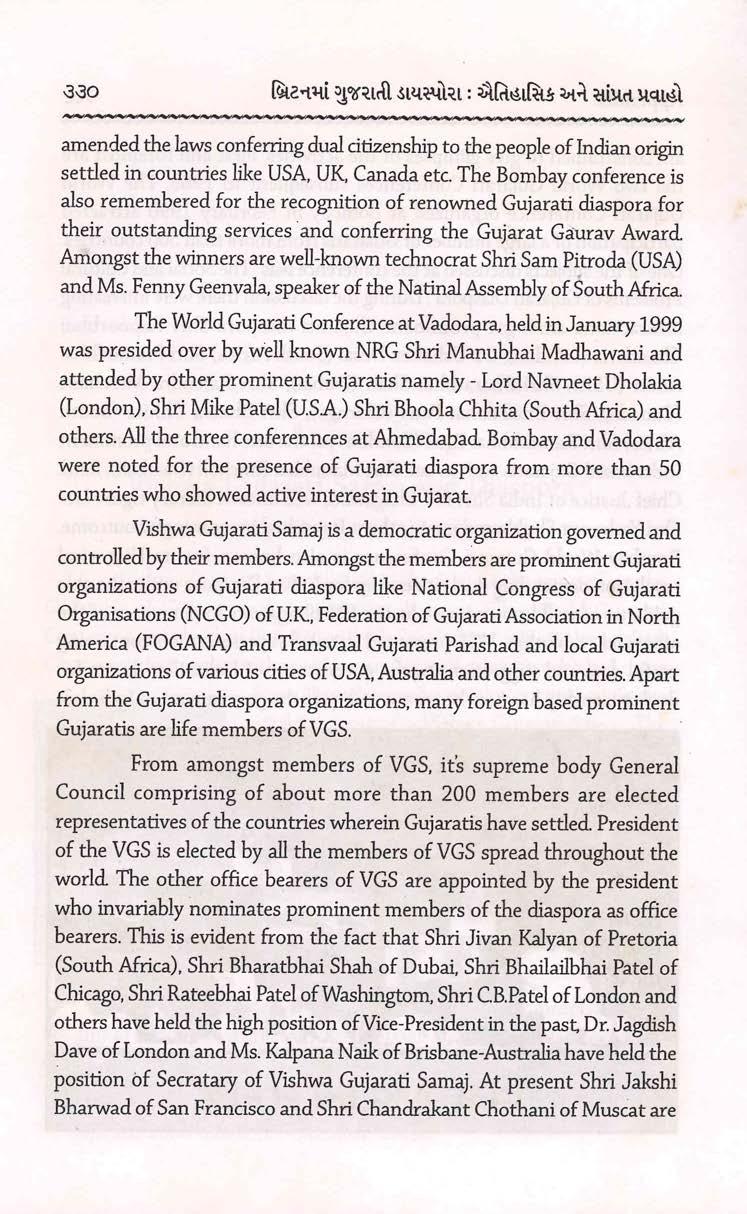 ૩૩૦ બ્રિટનમાં ગુજરાતી ડાયસ્પોરા : ઐતિહાસિક અને સાંપ્રત પ્રવાહો

amended the laws conferring dual citizenship to the people of Indian origin settled in countries like USA, UK, Canada etc. The Bombay conference is also remembered for the recognition of renowned Gujarati diaspora for their outstanding services and conferring the Gujarat Gaurav Award. Amongst the winners are well-known technocrat Shri Sam Pitroda (USA) and Ms. Fenny Geenvala, speaker of the Natinal Assembly of South Africa.

The World Gujarati Conference at Vadodara, held in January 1999 was presided over by well known NRG Shri Manubhai Madhawani and attended by other prominent Gujaratis namely - Lord Navneet Dholakia (London), Shri Mike Patel (U.S.A.) Shri Bhoola Chhita (South Africa) and others. All the three conferennces at Ahmedabad. Bombay and Vadodara were noted for the presence of Gujarati diaspora from more than 50 countries who showed active interest in Gujarat.

Vishwa Gujarati Samaj is a democratic organization governed and controlled by their members. Amongst the members are prominent Gujarati organizations of Gujarati diaspora like National Congress of Gujarati Organisations (NCGO) of U.K., Federation of Gujarati Association in North America (FOGANA) and Transvaal Gujarati Parishad and local Gujarati organizations of various cities of USA, Australia and other countries. Apart from the Gujarati diaspora organizations, many foreign based prominent Gujaratis are life members of VGS.

From amongst members of VGS, it's supreme body General Council comprising of about more than 200 members are elected representatives of the countries wherein Gujaratis have settled. President of the VGS is elected by all the members of VGS spread throughout the world. The other office bearers of VGS are appointed by the president who invariably nominates prominent members of the diaspora as office bearers. This is evident from the fact that Shri Jivan Kalyan of Pretoria (South Africa), Shri Bharatbhai Shah of Dubai, Shri Bhailailbhai Patel of Chicago, Shri Rateebhai Patel of Washingtom, Shri C.B.Patel of London and others have held the high position of Vice-President in the past, Dr. Jagdish Dave of London and Ms. Kalpana Naik of Brisbane-Australia have held the position of Secratary of Vishwa Gujarati Samaj. At present Shri Jakshi Bharwad of San Francisco and Shri Chandrakant Chothani of Muscat are